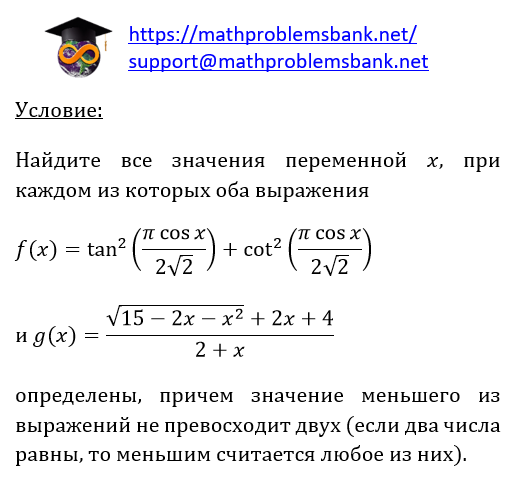 https://mathproblemsbank.net/
support@mathproblemsbank.net

Условие:

Найдите все значения переменной $x$, при каждом из которых оба выражения

$f(x) = \tan^2\left(\frac{\pi \cos x}{2\sqrt{2}}\right) + \cot^2\left(\frac{\pi \cos x}{2\sqrt{2}}\right)$

и $g(x) = \frac{\sqrt{15 - 2x - x^2} + 2x + 4}{2 + x}$

определены, причем значение меньшего из выражений не превосходит двух (если два числа равны, то меньшим считается любое из них).